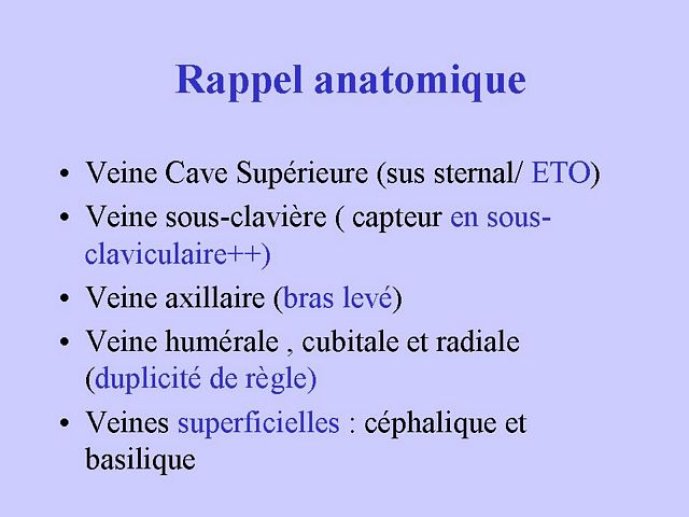 Rappel anatomique

• Veine Cave Supérieure (sus sternal/ ETO)
• Veine sous-clavière ( capteur en sous-claviculaire++)
• Veine axillaire (bras levé)
• Veine humérale , cubitale et radiale (duplicité de règle)
• Veines superficielles : céphalique et basilique